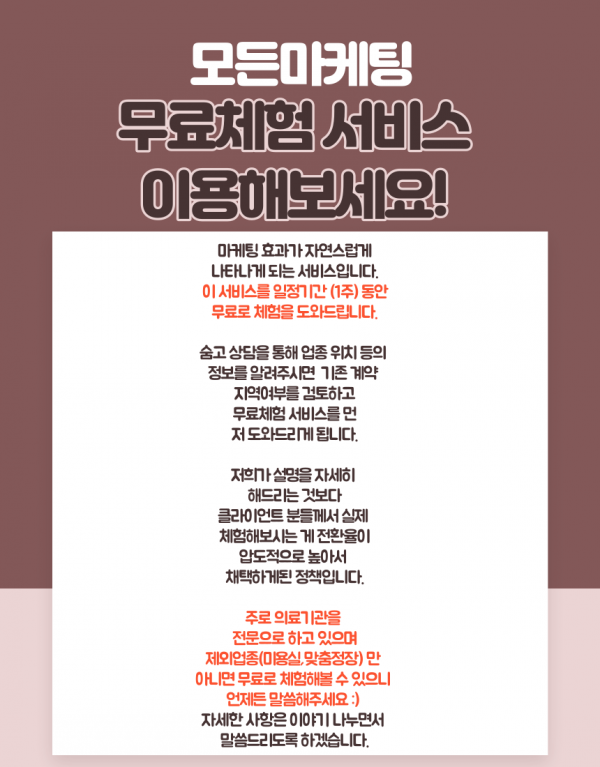 모든마케팅
무료체험 서비스
이용해보세요!

마케팅 효과가 자연스럽게
나타나게 되는 서비스입니다.
이 서비스를 일정기간 (1주) 동안
무료로 체험을 도와드립니다.

숨고 상담을 통해 업종 위치 등의
정보를 알려주시면 기존 계약
지역여부를 검토하고
무료체험 서비스를 먼
저 도와드리게 됩니다.

저희가 설명을 자세히
해드리는 것보다
클라이언트 분들께서 실제
체험해보시는 게 전환율이
압도적으로 높아서
채택하게된 정책입니다.

주로 의료기관을
전문으로 하고 있으며
제외업종(미용실,맞춤정장) 만
아니면 무료로 체험해볼 수 있으니
언제든 말씀해주세요 :)
자세한 사항은 이야기 나누면서
말씀드리도록 하겠습니다.